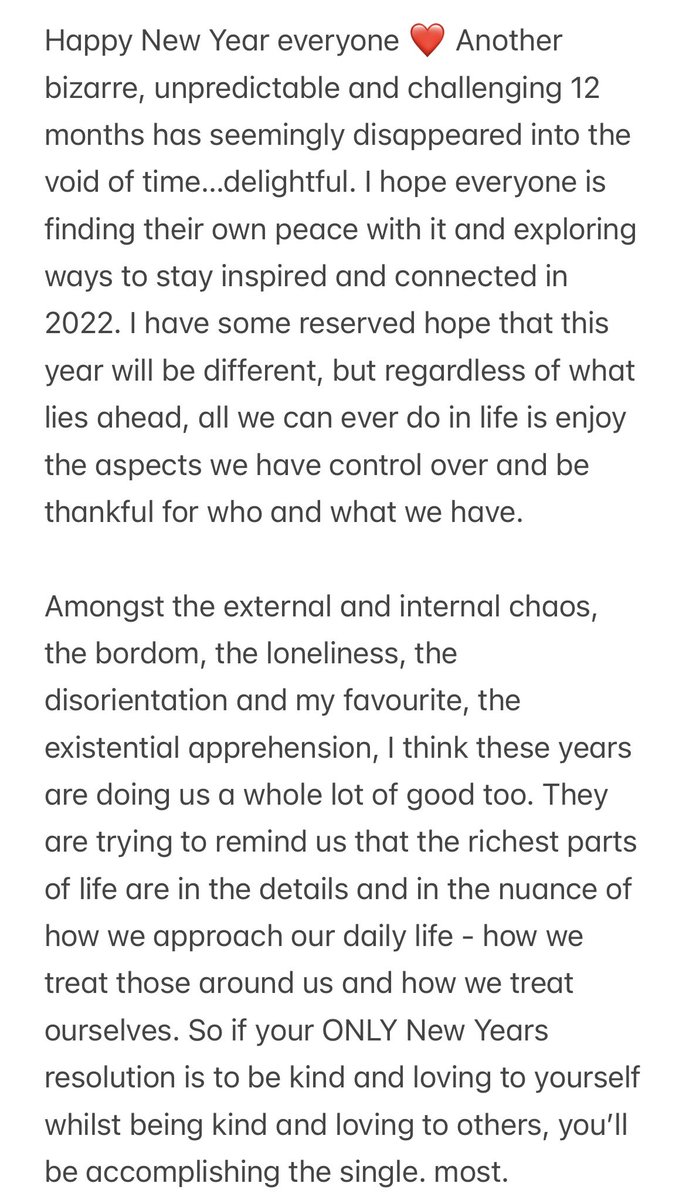 Happy New Year everyone ❤️ Another bizarre, unpredictable and challenging 12 months has seemingly disappeared into the void of time...delightful. I hope everyone is finding their own peace with it and exploring ways to stay inspired and connected in 2022. I have some reserved hope that this year will be different, but regardless of what lies ahead, all we can ever do in life is enjoy the aspects we have control over and be thankful for who and what we have.

Amongst the external and internal chaos, the bordom, the loneliness, the disorientation and my favourite, the existential apprehension, I think these years are doing us a whole lot of good too. They are trying to remind us that the richest parts of life are in the details and in the nuance of how we approach our daily life - how we treat those around us and how we treat ourselves. So if your ONLY New Years resolution is to be kind and loving to yourself whilst being kind and loving to others, you'll be accomplishing the single. most.